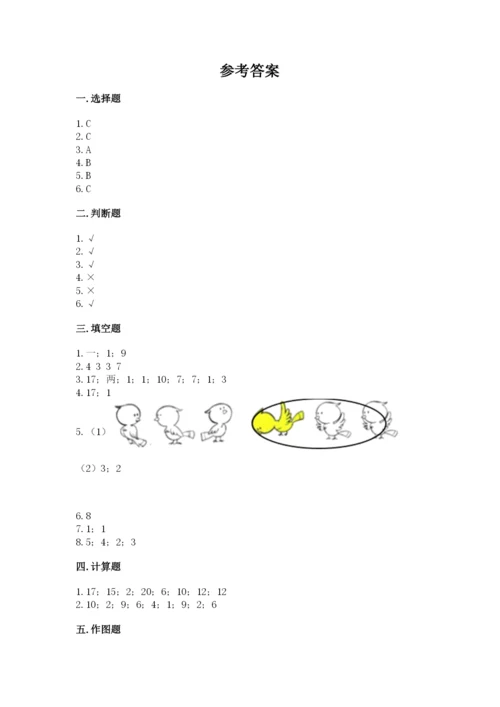 参考答案

一.选择题

1.C
2.C
3.A
4.B
5.B
6.C

二.判断题

1.√
2.√
3.√
4.×
5.×
6.√

三.填空题

1.一；1；9
2.4 3 3 7
3.17；两；1；1；10；7；7；1；3
4.17；1
5.（1）

（2）3；2

6.8
7.1；1
8.5；4；2；3

四.计算题

1.17；15；2；20；6；10；12；12
2.10；2；9；6；4；1；9；2；6

五.作图题